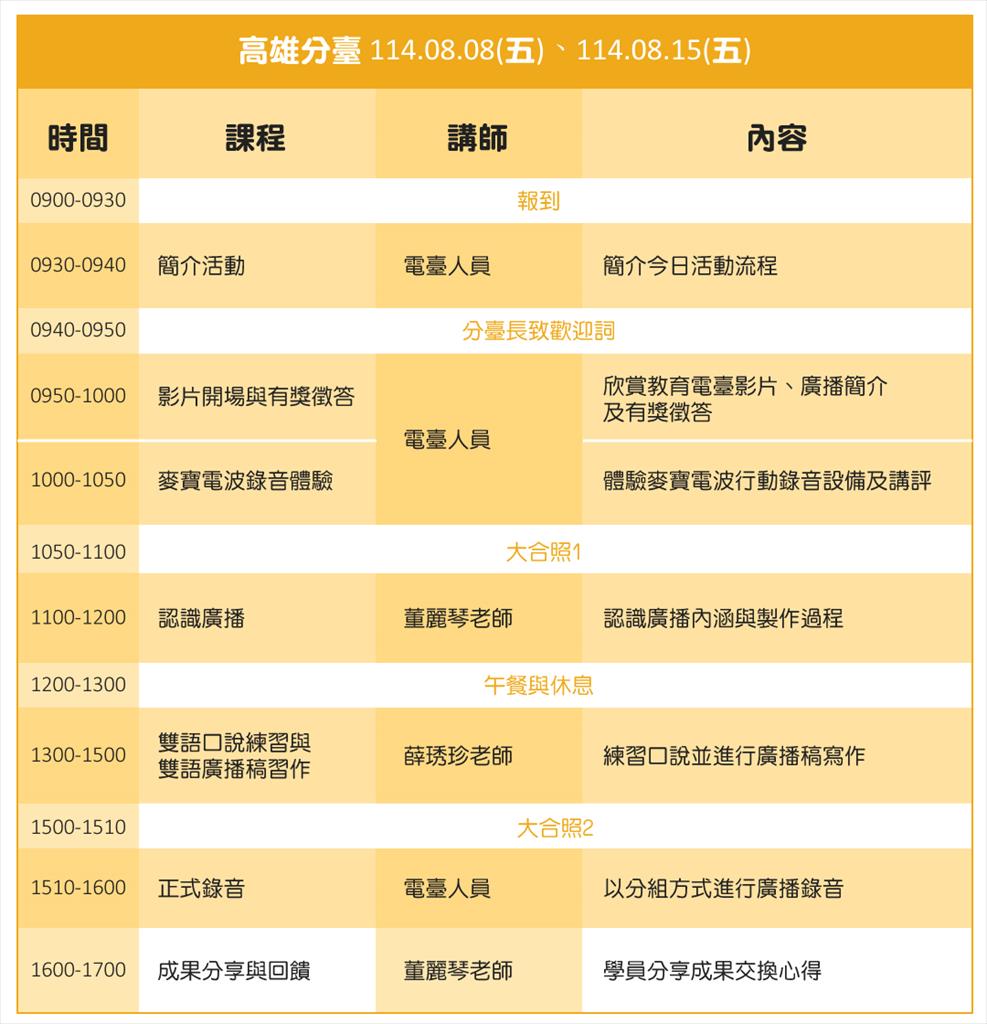 高雄分臺 114.08.08(五)、114.08.15(五)

| 時間 | 課程 | 講師 | 內容 |
|---|---|---|---|
| 0900-0930 | 報到 | | |
| 0930-0940 | 簡介活動 | 電臺人員 | 簡介今日活動流程 |
| 0940-0950 | 分臺長致歡迎詞 | | |
| 0950-1000 | 影片開場與有獎徵答 | 電臺人員 | 欣賞教育電臺影片、廣播簡介及有獎徵答 |
| 1000-1050 | 麥寶電波錄音體驗 | 電臺人員 | 體驗麥寶電波行動錄音設備及講評 |
| 1050-1100 | 大合照1 | | |
| 1100-1200 | 認識廣播 | 董麗琴老師 | 認識廣播內涵與製作過程 |
| 1200-1300 | 午餐與休息 | | |
| 1300-1500 | 雙語口說練習與雙語廣播稿習作 | 薛琇珍老師 | 練習口說並進行廣播稿寫作 |
| 1500-1510 | 大合照2 | | |
| 1510-1600 | 正式錄音 | 電臺人員 | 以分組方式進行廣播錄音 |
| 1600-1700 | 成果分享與回饋 | 董麗琴老師 | 學員分享成果交換心得 |